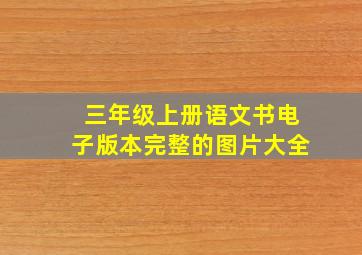 三年级上册语文书电子版本完整的图片大全